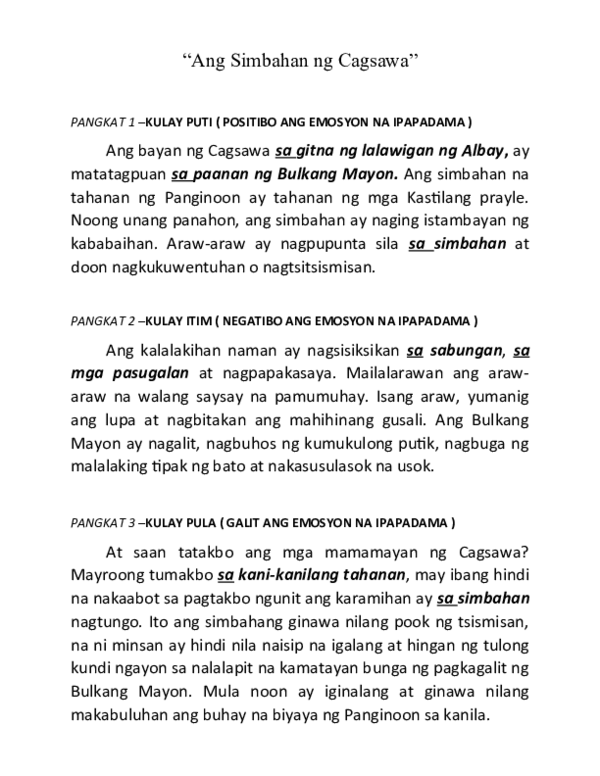 “Ang Simbahan ng Cagsawa”

PANGKAT 1 –KULAY PUTI ( POSITIBO ANG EMOSYON NA IPAPADAMA )

Ang bayan ng Cagsawa sa gitna ng lalawigan ng Albay, ay matatagpuan sa paanan ng Bulkang Mayon. Ang simbahan na tahanan ng Panginoon ay tahanan ng mga Kastilang prayle. Noong unang panahon, ang simbahan ay naging istambayan ng kababaihan. Araw-araw ay nagpupunta sila sa simbahan at doon nagkukuwentuhan o nagtsitsismisan.

PANGKAT 2 –KULAY ITIM ( NEGATIBO ANG EMOSYON NA IPAPADAMA )

Ang kalalakihan naman ay nagsisiksikan sa sabungan, sa mga pasugalan at nagpapakasaya. Mailalarawan ang araw-araw na walang saysay na pamumuhay. Isang araw, yumanig ang lupa at nagbitakan ang mahihinang gusali. Ang Bulkang Mayon ay nagalit, nagbuhos ng kumukulong putik, nagbuga ng malalaking tipak ng bato at nakasusulasok na usok.

PANGKAT 3 –KULAY PULA ( GALIT ANG EMOSYON NA IPAPADAMA )

At saan tatakbo ang mga mamamayan ng Cagsawa? Mayroong tumakbo sa kani-kanilang tahanan, may ibang hindi na nakaabot sa pagtakbo ngunit ang karamihan ay sa simbahan nagtungo. Ito ang simbahang ginawa nilang pook ng tsismisan, na ni minsan ay hindi nila naisip na igalang at hingan ng tulong kundi ngayon sa nalalapit na kamatayan bunga ng pagkagalit ng Bulkang Mayon. Mula noon ay iginalang at ginawa nilang makabuluhan ang buhay na biyaya ng Panginoon sa kanila.